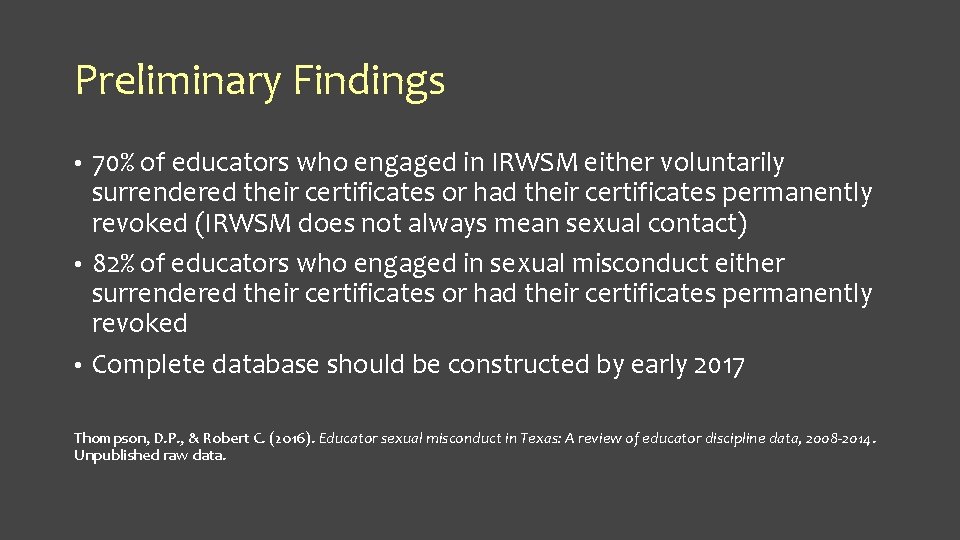 Preliminary Findings

• 70% of educators who engaged in IRWSM either voluntarily surrendered their certificates or had their certificates permanently revoked (IRWSM does not always mean sexual contact)
• 82% of educators who engaged in sexual misconduct either surrendered their certificates or had their certificates permanently revoked
• Complete database should be constructed by early 2017

Thompson, D.P., & Robert C. (2016). Educator sexual misconduct in Texas: A review of educator discipline data, 2008-2014. Unpublished raw data.